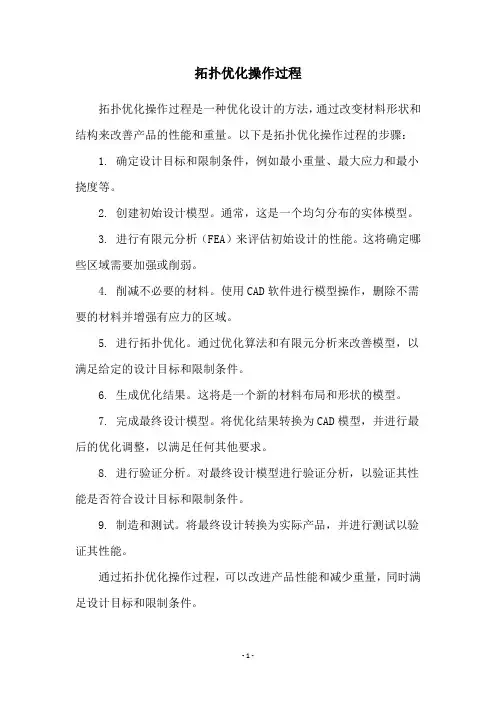 拓扑优化操作过程

拓扑优化操作过程是一种优化设计的方法，通过改变材料形状和结构来改善产品的性能和重量。以下是拓扑优化操作过程的步骤：

1. 确定设计目标和限制条件，例如最小重量、最大应力和最小挠度等。

2. 创建初始设计模型。通常，这是一个均匀分布的实体模型。

3. 进行有限元分析（FEA）来评估初始设计的性能。这将确定哪些区域需要加强或削弱。

4. 削减不必要的材料。使用CAD软件进行模型操作，删除不需要的材料并增强有应力的区域。

5. 进行拓扑优化。通过优化算法和有限元分析来改善模型，以满足给定的设计目标和限制条件。

6. 生成优化结果。这将是一个新的材料布局和形状的模型。

7. 完成最终设计模型。将优化结果转换为CAD模型，并进行最后的优化调整，以满足任何其他要求。

8. 进行验证分析。对最终设计模型进行验证分析，以验证其性能是否符合设计目标和限制条件。

9. 制造和测试。将最终设计转换为实际产品，并进行测试以验证其性能。

通过拓扑优化操作过程，可以改进产品性能和减少重量，同时满足设计目标和限制条件。

- 1 -